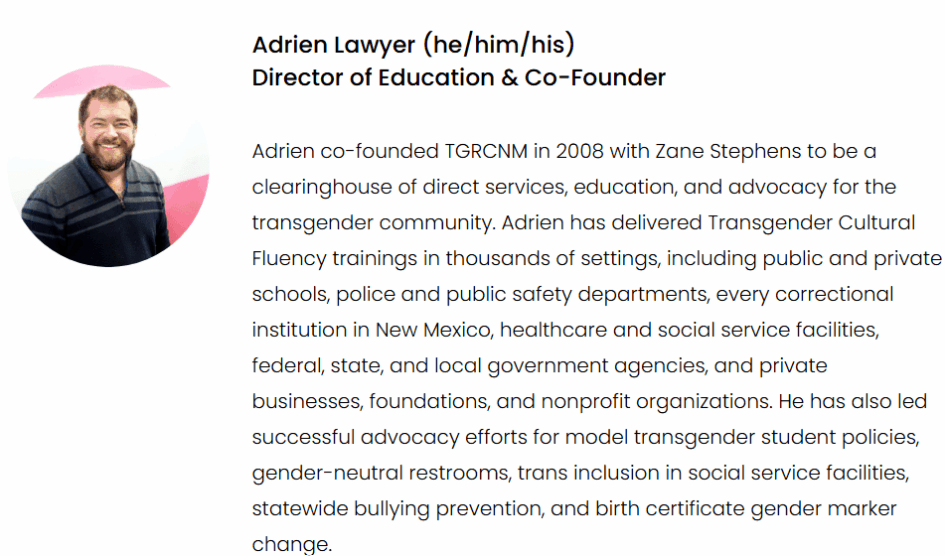 Adrien Lawyer (he/him/his)
Director of Education & Co-Founder

Adrien co-founded TGRCNM in 2008 with Zane Stephens to be a clearinghouse of direct services, education, and advocacy for the transgender community. Adrien has delivered Transgender Cultural Fluency trainings in thousands of settings, including public and private schools, police and public safety departments, every correctional institution in New Mexico, healthcare and social service facilities, federal, state, and local government agencies, and private businesses, foundations, and nonprofit organizations. He has also led successful advocacy efforts for model transgender student policies, gender-neutral restrooms, trans inclusion in social service facilities, statewide bullying prevention, and birth certificate gender marker change.